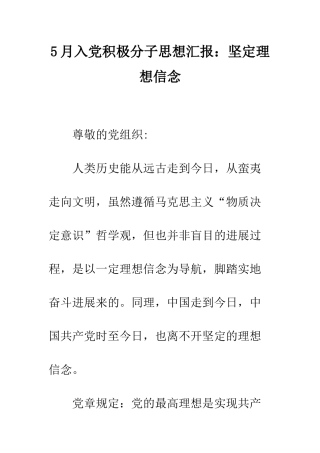 5月入党积极分子思想汇报：坚定理想信念

尊敬的党组织:

人类历史能从远古走到今日，从蛮夷走向文明，虽然遵循马克思主义“物质决定意识”哲学观，但也并非盲目的进展过程，是以一定理想信念为导航，脚踏实地奋斗进展来的。同理，中国走到今日，中国共产党时至今日，也离不开坚定的理想信念。

党章规定：党的最高理想是实现共产